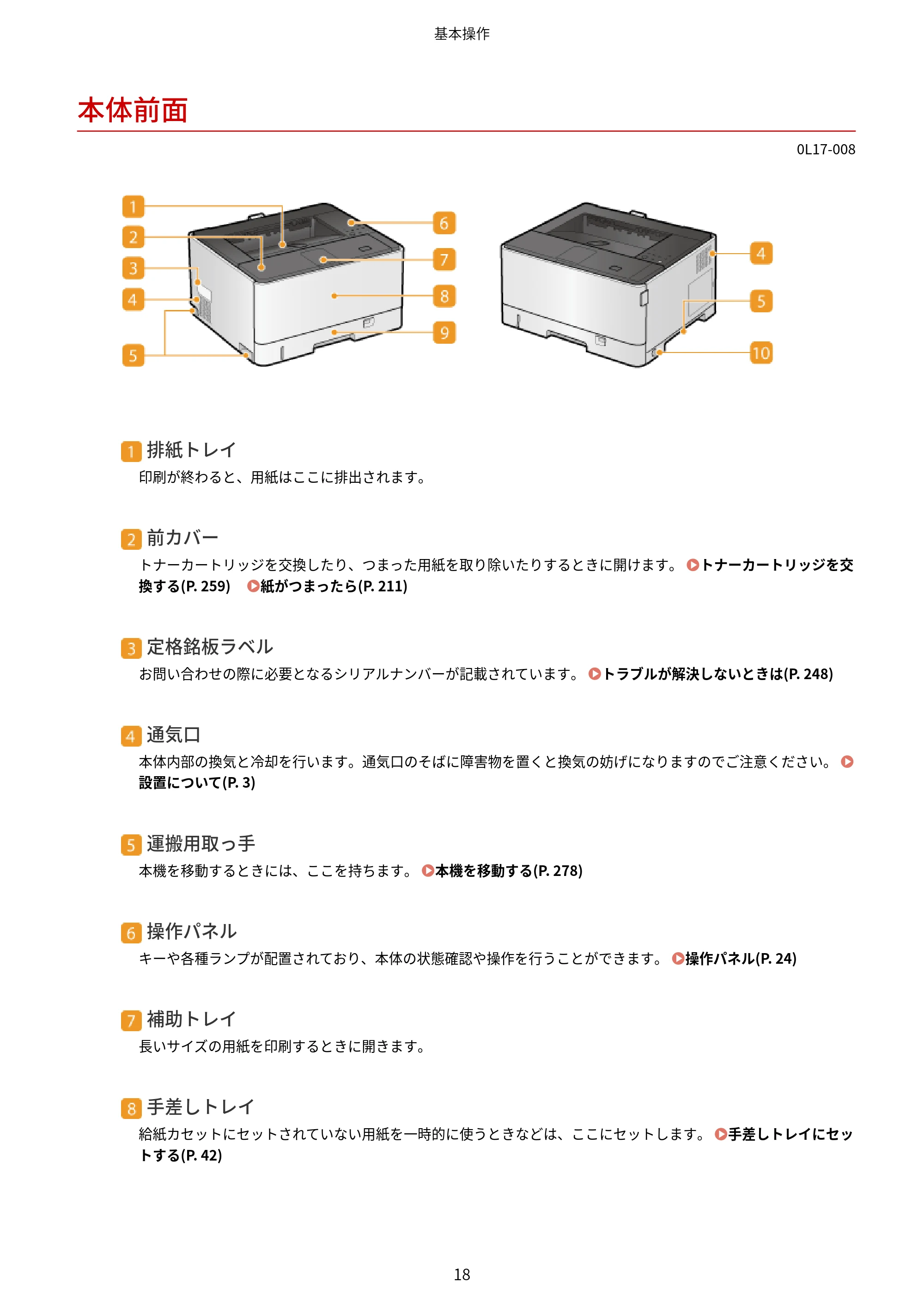 基本操作

本体前面

0L17-008

1
2
3
4
5
6
7
8
9
4
5
10

1 排紙トレイ

印刷が終わると、用紙はここに排出されます。

2 前カバー

トナーカートリッジを交換したり、つまった用紙を取り除いたりするときに開けます。 トナーカートリッジを交換する(P. 259) 紙がつまったら(P. 211)

3 定格銘板ラベル

お問い合わせの際に必要となるシリアルナンバーが記載されています。 トラブルが解決しないときは(P. 248)

4 通気口

本体内部の換気と冷却を行います。通気口のそばに障害物を置くと換気の妨げになりますのでご注意ください。 設置について(P. 3)

5 運搬用取っ手

本機を移動するときには、ここを持ちます。 本機を移動する(P. 278)

6 操作パネル

キーや各種ランプが配置されており、本体の状態確認や操作を行うことができます。 操作パネル(P. 24)

7 補助トレイ

長いサイズの用紙を印刷するときに開きます。

8 手差しトレイ

給紙カセットにセットされていない用紙を一時的に使うときなどは、ここにセットします。 手差しトレイにセットする(P. 42)

18